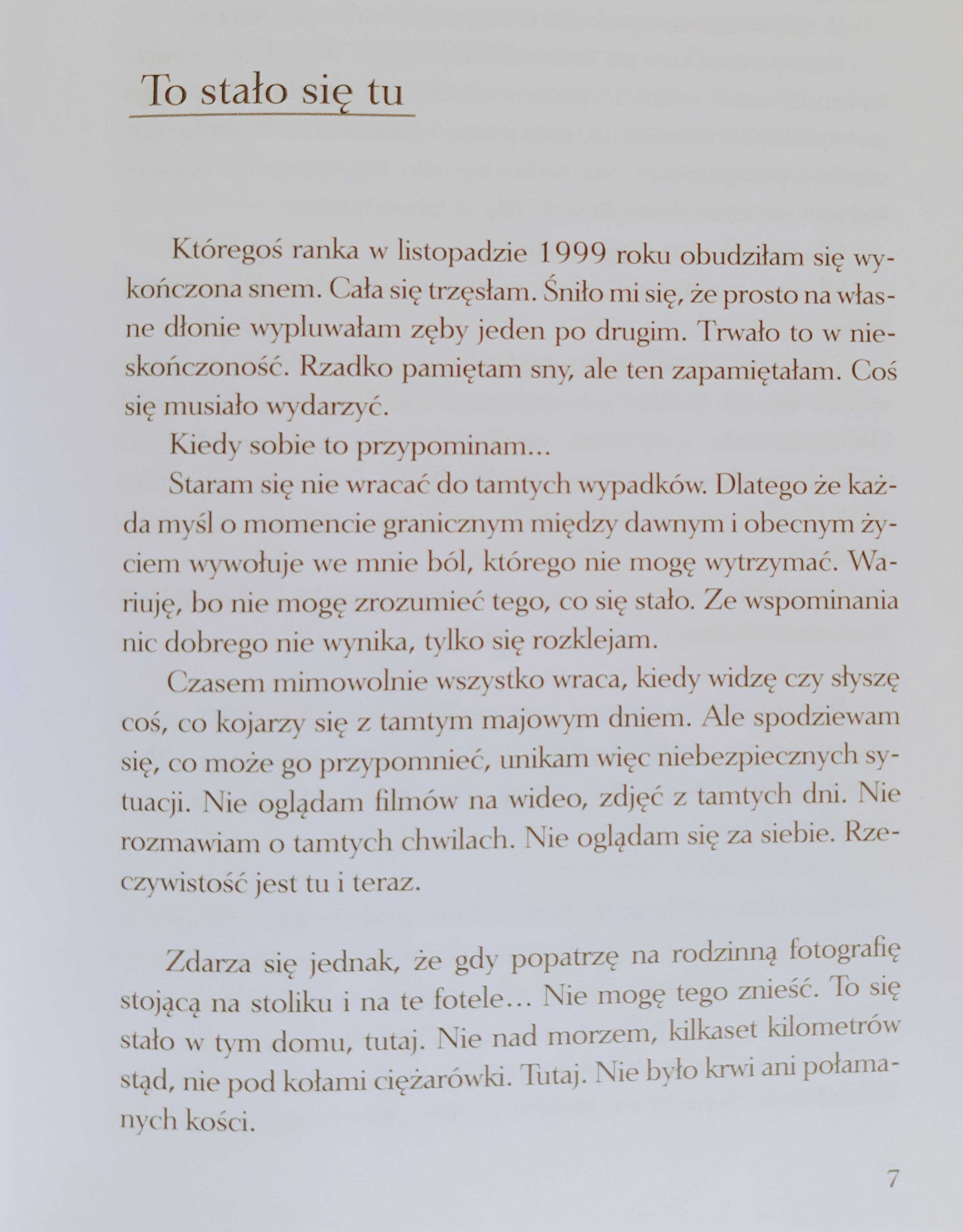 To stało się tu

Któregoś ranka w listopadzie 1999 roku obudziłam się wykończona snem. Cała się trzęsłam. Śniło mi się, że prosto na własne dłonie wypluwałam zęby jeden po drugim. Trwało to w nieskończoność. Rzadko pamiętam sny, ale ten zapamiętałam. Coś się musiało wydarzyć.

Kiedy sobie to przypominam…

Staram się nie wracać do tamtych wypadków. Dlatego że każda myśl o momencie granicznym między dawnym i obecnym życiem wywołuje we mnie ból, którego nie mogę wytrzymać. Wariuję, bo nie mogę zrozumieć tego, co się stało. Ze wspominania nic dobrego nie wynika, tylko się rozklejam.

Czasem mimowolnie wszystko wraca, kiedy widzę czy słyszę coś, co kojarzy się z tamtym majowym dniem. Ale spodziewam się, co może go przypomnieć, unikam więc niebezpiecznych sytuacji. Nie oglądam filmów na wideo, zdjęć z tamtych dni. Nie rozmawiam o tamtych chwilach. Nie oglądam się za siebie. Rzeczywistość jest tu i teraz.

Zdarza się jednak, że gdy popatrzę na rodzinną fotografię stojącą na stoliku i na te fotele… Nie mogę tego znieść. To się stało w tym domu, tutaj. Nie nad morzem, kilkaset kilometrów stąd, nie pod kołami ciężarówki. Tutaj. Nie było krwi ani połamanych kości.

7